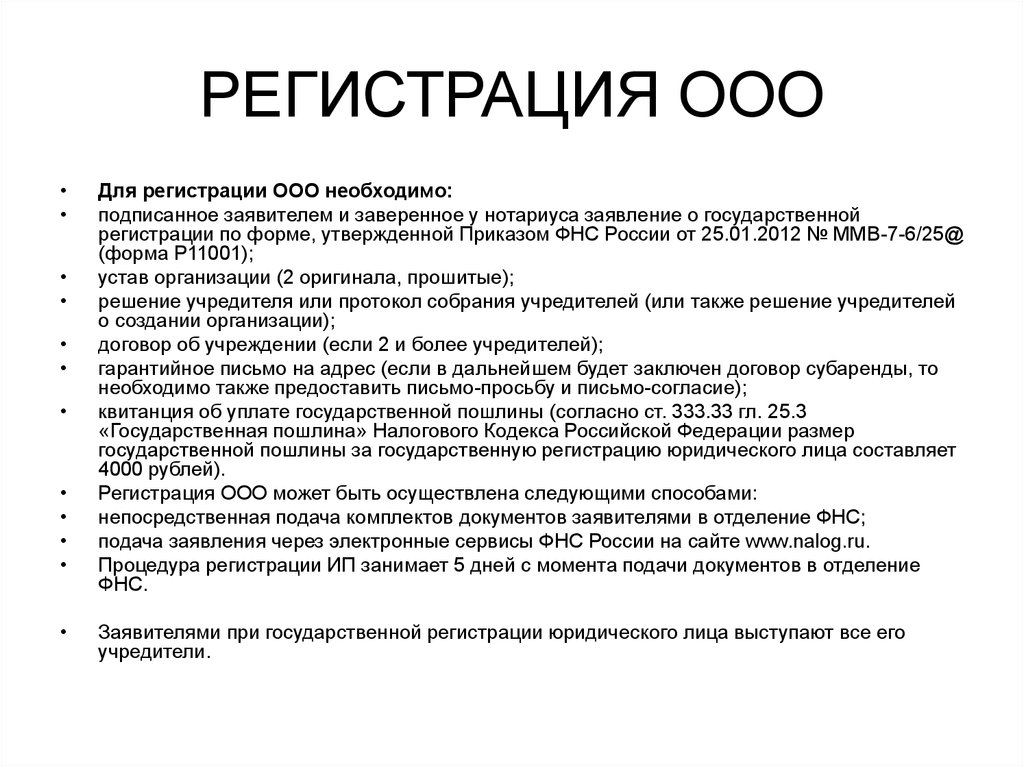 РЕГИСТРАЦИЯ ООО

• Для регистрации ООО необходимо:
• подписанное заявителем и заверенное у нотариуса заявление о государственной регистрации по форме, утвержденной Приказом ФНС России от 25.01.2012 № ММВ-7-6/25@ (форма Р11001);
• устав организации (2 оригинала, прошитые);
• решение учредителя или протокол собрания учредителей (или также решение учредителей о создании организации);
• договор об учреждении (если 2 и более учредителей);
• гарантийное письмо на адрес (если в дальнейшем будет заключен договор субаренды, то необходимо также предоставить письмо-просьбу и письмо-согласие);
• квитанция об уплате государственной пошлины (согласно ст. 333.33 гл. 25.3 «Государственная пошлина» Налогового Кодекса Российской Федерации размер государственной пошлины за государственную регистрацию юридического лица составляет 4000 рублей).
• Регистрация ООО может быть осуществлена следующими способами:
• непосредственная подача комплектов документов заявителями в отделение ФНС;
• подача заявления через электронные сервисы ФНС России на сайте www.nalog.ru.
• Процедура регистрации ИП занимает 5 дней с момента подачи документов в отделение ФНС.

• Заявителями при государственной регистрации юридического лица выступают все его учредители.